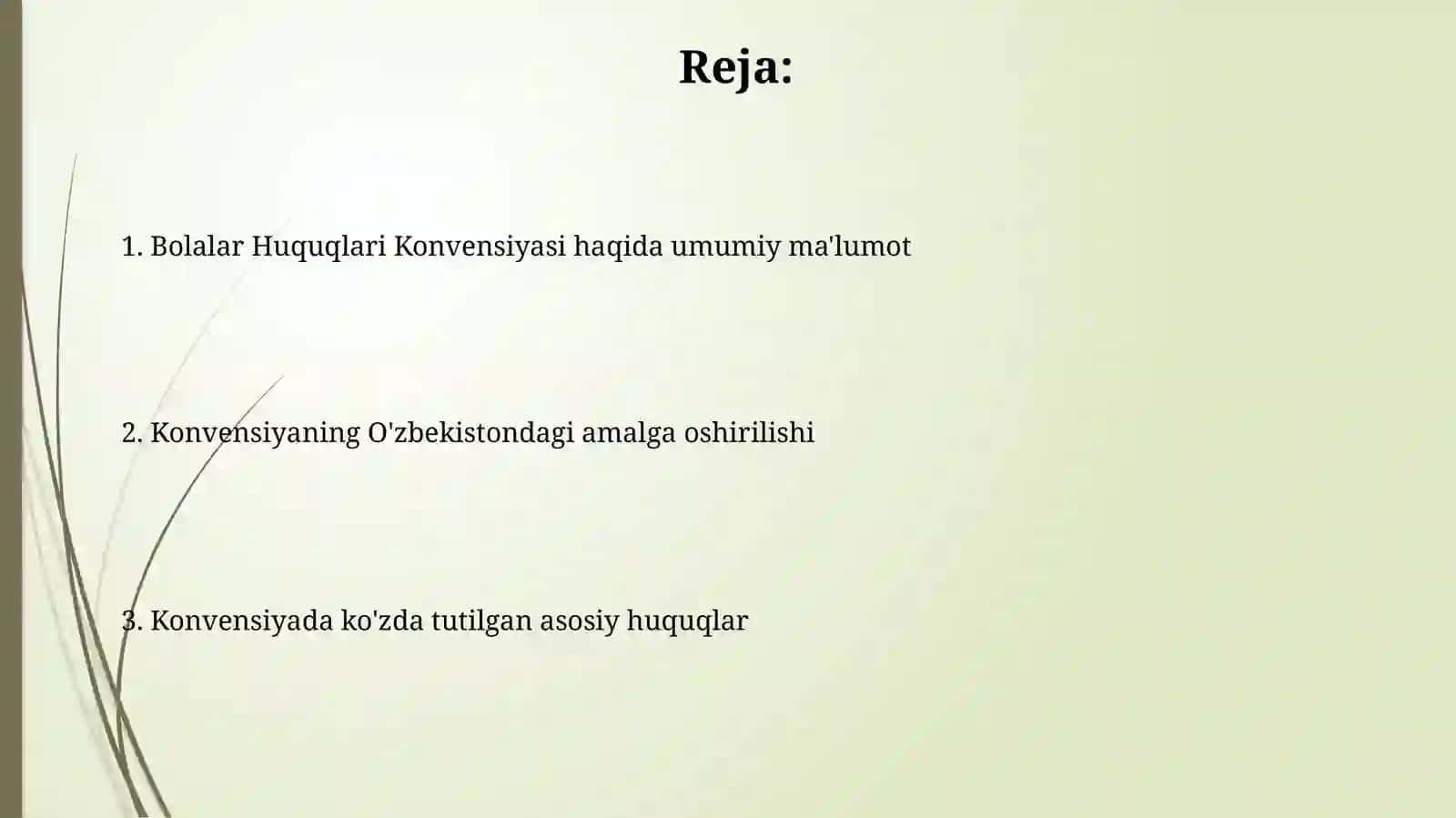 Reja:

1. Bolalar Huquqlari Konvensiyasi haqida umumiy ma'lumot

2. Konvensiyaning O'zbekistondagi amalga oshirilishi

3. Konvensiyada ko'zda tutilgan asosiy huquqlar